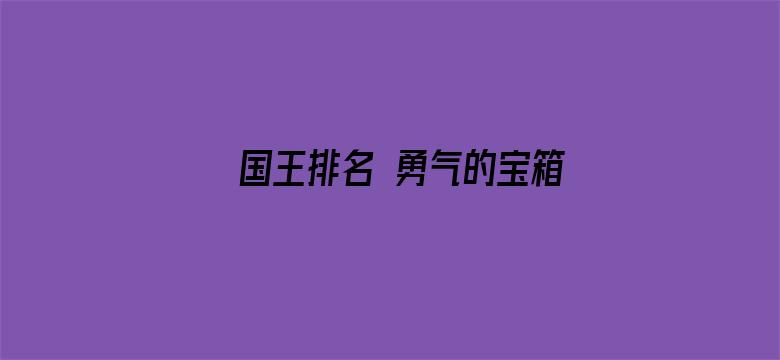 国王排名 勇气的宝箱